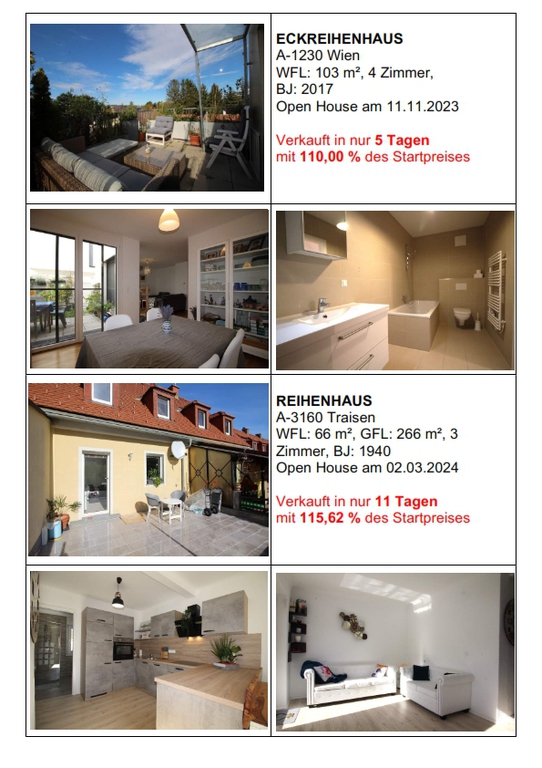 ECKREIHENHAUS
A-1230 Wien
WFL: 103 m², 4 Zimmer, BJ: 2017
Open House am 11.11.2023

Verkauft in nur 5 Tagen mit 110,00 % des Startpreises

REIHENHAUS
A-3160 Traisen
WFL: 66 m², GFL: 266 m², 3 Zimmer, BJ: 1940
Open House am 02.03.2024

Verkauft in nur 11 Tagen mit 115,62 % des Startpreises